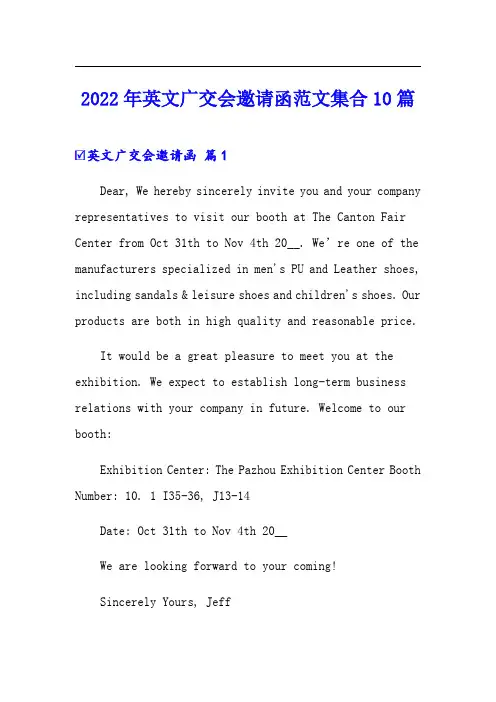 2022年英文广交会邀请函范文集合10篇

☑英文广交会邀请函 篇1

Dear, We hereby sincerely invite you and your company representatives to visit our booth at The Canton Fair Center from Oct 31th to Nov 4th 20__. We're one of the manufacturers specialized in men's PU and Leather shoes, including sandals & leisure shoes and children's shoes. Our products are both in high quality and reasonable price.

It would be a great pleasure to meet you at the exhibition. We expect to establish long-term business relations with your company in future. Welcome to our booth:

Exhibition Center: The Pazhou Exhibition Center Booth Number: 10. 1 I35-36, J13-14

Date: Oct 31th to Nov 4th 20__

We are looking forward to your coming!

Sincerely Yours, Jeff